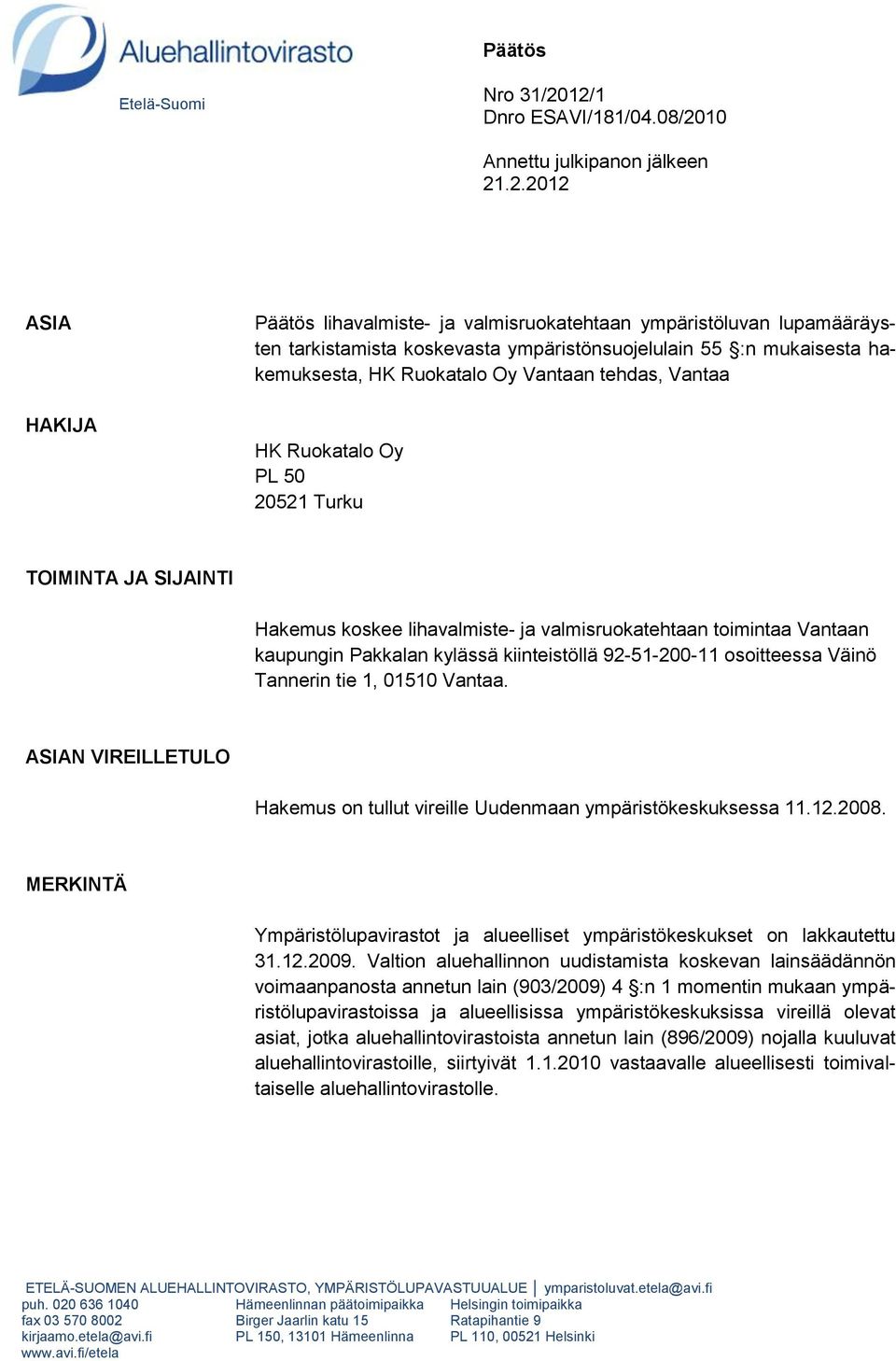 Aluehallintovirasto
Etelä-Suomi

Päätös

Nro 31/2012/1
Dnro ESAVI/181/04.08/2010

Annettu julkipanon jälkeen
21.2.2012

ASIA

Päätös lihavalmiste- ja valmisruokatehtaan ympäristöluvan lupamääräysten tarkistamista koskevasta ympäristönsuojelulain 55 §:n mukaisesta hakemuksesta, HK Ruokatalo Oy Vantaan tehdas, Vantaa

HAKIJA

HK Ruokatalo Oy
PL 50
20521 Turku

TOIMINTA JA SIJAINTI

Hakemus koskee lihavalmiste- ja valmisruokatehtaan toimintaa Vantaan kaupungin Pakkalan kylässä kiinteistöllä 92-51-200-11 osoitteessa Väinö Tannerin tie 1, 01510 Vantaa.

ASIAN VIREILLETULO

Hakemus on tullut vireille Uudenmaan ympäristökeskuksessa 11.12.2008.

MERKINTÄ

Ympäristölupavirastot ja alueelliset ympäristökeskukset on lakkautettu 31.12.2009. Valtion aluehallinnon uudistamista koskevan lainsäädännön voimaanpanosta annetun lain (903/2009) 4 §:n 1 momentin mukaan ympäristölupavirastoissa ja alueellisissa ympäristökeskuksissa vireillä olevat asiat, jotka aluehallintovirastoista annetun lain (896/2009) nojalla kuuluvat aluehallintovirastoille, siirtyivät 1.1.2010 vastaavalle alueellisesti toimivaltaiselle aluehallintovirastolle.

ETELÄ-SUOMEN ALUEHALLINTOVIRASTO, YMPÄRISTÖLUPAVASTUUALUE | ymparistoluvat.etela@avi.fi
puh. 020 636 1040
fax 03 570 8002
kirjaamo.etela@avi.fi
www.avi.fi/etela

Hämeenlinnan päätoimipaikka
Birger Jaarlin katu 15
PL 150, 13101 Hämeenlinna

Helsingin toimipaikka
Ratapihantie 9
PL 110, 00521 Helsinki